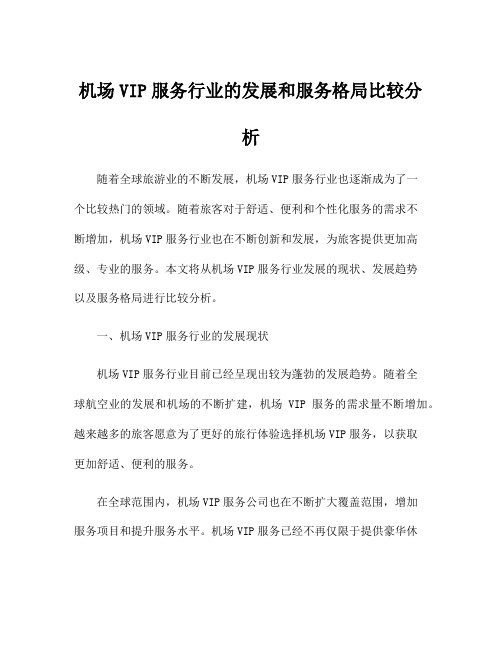 机场 VIP 服务行业的发展和服务格局比较分析

随着全球旅游业的不断发展，机场 VIP 服务行业也逐渐成为了一个比较热门的领域。随着旅客对于舒适、便利和个性化服务的需求不断增加，机场 VIP 服务行业也在不断创新和发展，为旅客提供更加高级、专业的服务。本文将从机场 VIP 服务行业发展的现状、发展趋势以及服务格局进行比较分析。

一、机场 VIP 服务行业的发展现状

机场 VIP 服务行业目前已经呈现出较为蓬勃的发展趋势。随着全球航空业的发展和机场的不断扩建，机场 VIP 服务的需求量不断增加。越来越多的旅客愿意为了更好的旅行体验选择机场 VIP 服务，以获取更加舒适、便利的服务。

在全球范围内，机场 VIP 服务公司也在不断扩大覆盖范围，增加服务项目和提升服务水平。机场 VIP 服务已经不再仅限于提供豪华休